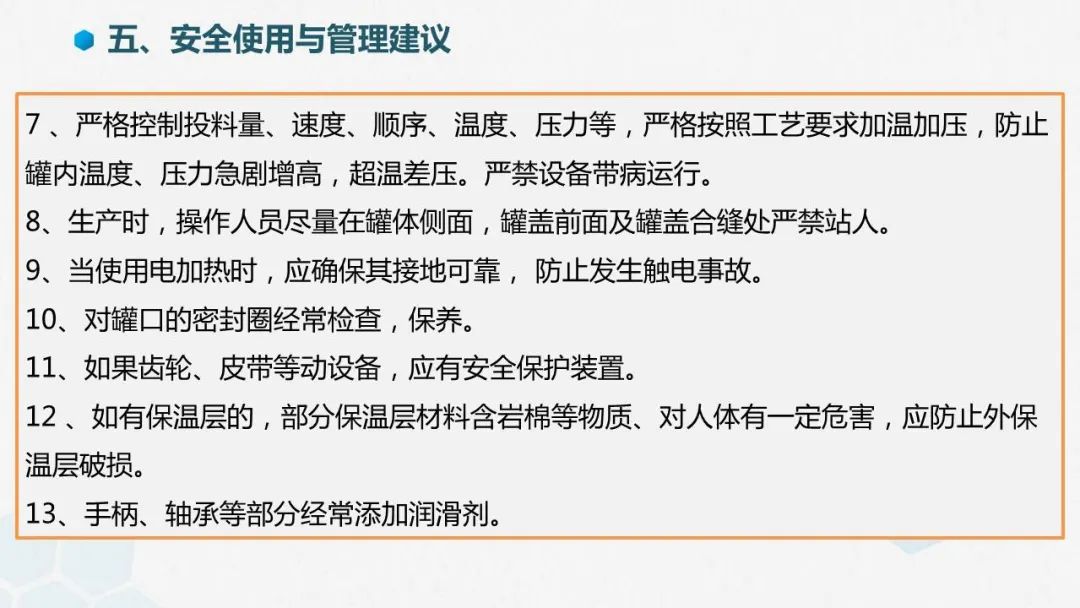 五、安全使用与管理建议

7、严格控制投料量、速度、顺序、温度、压力等，严格按照工艺要求加温加压，防止罐内温度、压力急剧增高，超温差压。严禁设备带病运行。

8、生产时，操作人员尽量在罐体侧面，罐盖前面及罐盖合缝处严禁站人。

9、当使用电加热时，应确保其接地可靠，防止发生触电事故。

10、对罐口的密封圈经常检查，保养。

11、如果齿轮、皮带等动设备，应有安全保护装置。

12、如有保温层的，部分保温层材料含岩棉等物质、对人体有一定危害，应防止外保温层破损。

13、手柄、轴承等部分经常添加润滑剂。